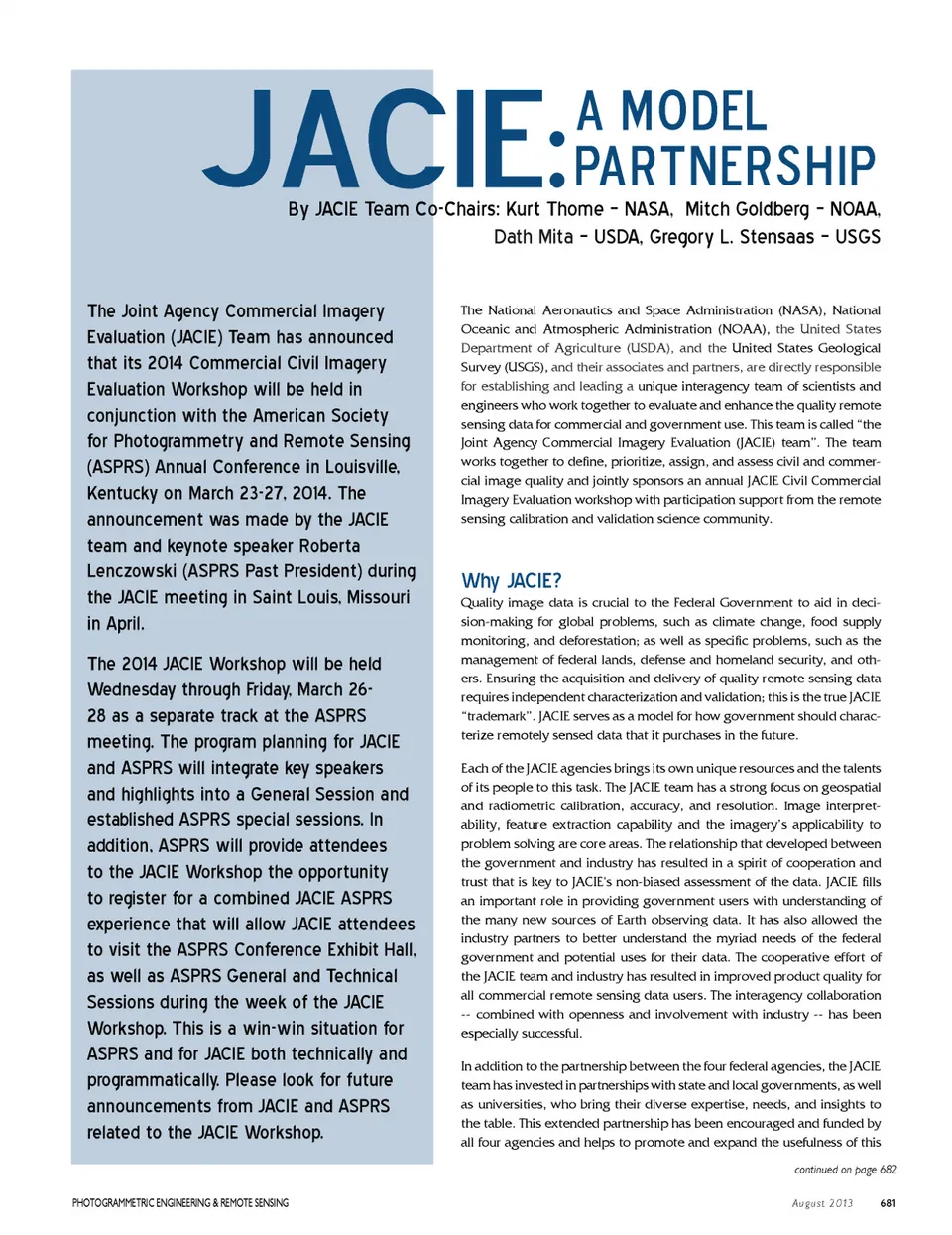 JACIE: A MODEL PARTNERSHIP

By JACIE Team Co-Chairs: Kurt Thome – NASA, Mitch Goldberg – NOAA, Dath Mita – USDA, Gregory L. Stensaas – USGS

The Joint Agency Commercial Imagery Evaluation (JACIE) Team has announced that its 2014 Commercial Civil Imagery Evaluation Workshop will be held in conjunction with the American Society for Photogrammetry and Remote Sensing (ASPRS) Annual Conference in Louisville, Kentucky on March 23-27, 2014. The announcement was made by the JACIE team and keynote speaker Roberta Lenczowski (ASPRS Past President) during the JACIE meeting in Saint Louis, Missouri in April.

The 2014 JACIE Workshop will be held Wednesday through Friday, March 26-28 as a separate track at the ASPRS meeting. The program planning for JACIE and ASPRS will integrate key speakers and highlights into a General Session and established ASPRS special sessions. In addition, ASPRS will provide attendees to the JACIE Workshop the opportunity to register for a combined JACIE ASPRS experience that will allow JACIE attendees to visit the ASPRS Conference Exhibit Hall, as well as ASPRS General and Technical Sessions during the week of the JACIE Workshop. This is a win-win situation for ASPRS and for JACIE both technically and programmatically. Please look for future announcements from JACIE and ASPRS related to the JACIE Workshop.

The National Aeronautics and Space Administration (NASA), National Oceanic and Atmospheric Administration (NOAA), the United States Department of Agriculture (USDA), and the United States Geological Survey (USGS), and their associates and partners, are directly responsible for establishing and leading a unique interagency team of scientists and engineers who work together to evaluate and enhance the quality remote sensing data for commercial and government use. This team is called "the Joint Agency Commercial Imagery Evaluation (JACIE) team". The team works together to define, prioritize, assign, and assess civil and commercial image quality and jointly sponsors an annual JACIE Civil Commercial Imagery Evaluation workshop with participation support from the remote sensing calibration and validation science community.

Why JACIE?

Quality image data is crucial to the Federal Government to aid in decision-making for global problems, such as climate change, food supply monitoring, and deforestation; as well as specific problems, such as the management of federal lands, defense and homeland security, and others. Ensuring the acquisition and delivery of quality remote sensing data requires independent characterization and validation; this is the true JACIE "trademark". JACIE serves as a model for how government should characterize remotely sensed data that it purchases in the future.

Each of the JACIE agencies brings its own unique resources and the talents of its people to this task. The JACIE team has a strong focus on geospatial and radiometric calibration, accuracy, and resolution. Image interpretability, feature extraction capability and the imagery's applicability to problem solving are core areas. The relationship that developed between the government and industry has resulted in a spirit of cooperation and trust that is key to JACIE's non-biased assessment of the data. JACIE fills an important role in providing government users with understanding of the many new sources of Earth observing data. It has also allowed the industry partners to better understand the myriad needs of the federal government and potential uses for their data. The cooperative effort of the JACIE team and industry has resulted in improved product quality for all commercial remote sensing data users. The interagency collaboration -- combined with openness and involvement with industry -- has been especially successful.

In addition to the partnership between the four federal agencies, the JACIE team has invested in partnerships with state and local governments, as well as universities, who bring their diverse expertise, needs, and insights to the table. This extended partnership has been encouraged and funded by all four agencies and helps to promote and expand the usefulness of this

continued on page 682

PHOTOGRAMMETRIC ENGINEERING & REMOTE SENSING

August 2013 681